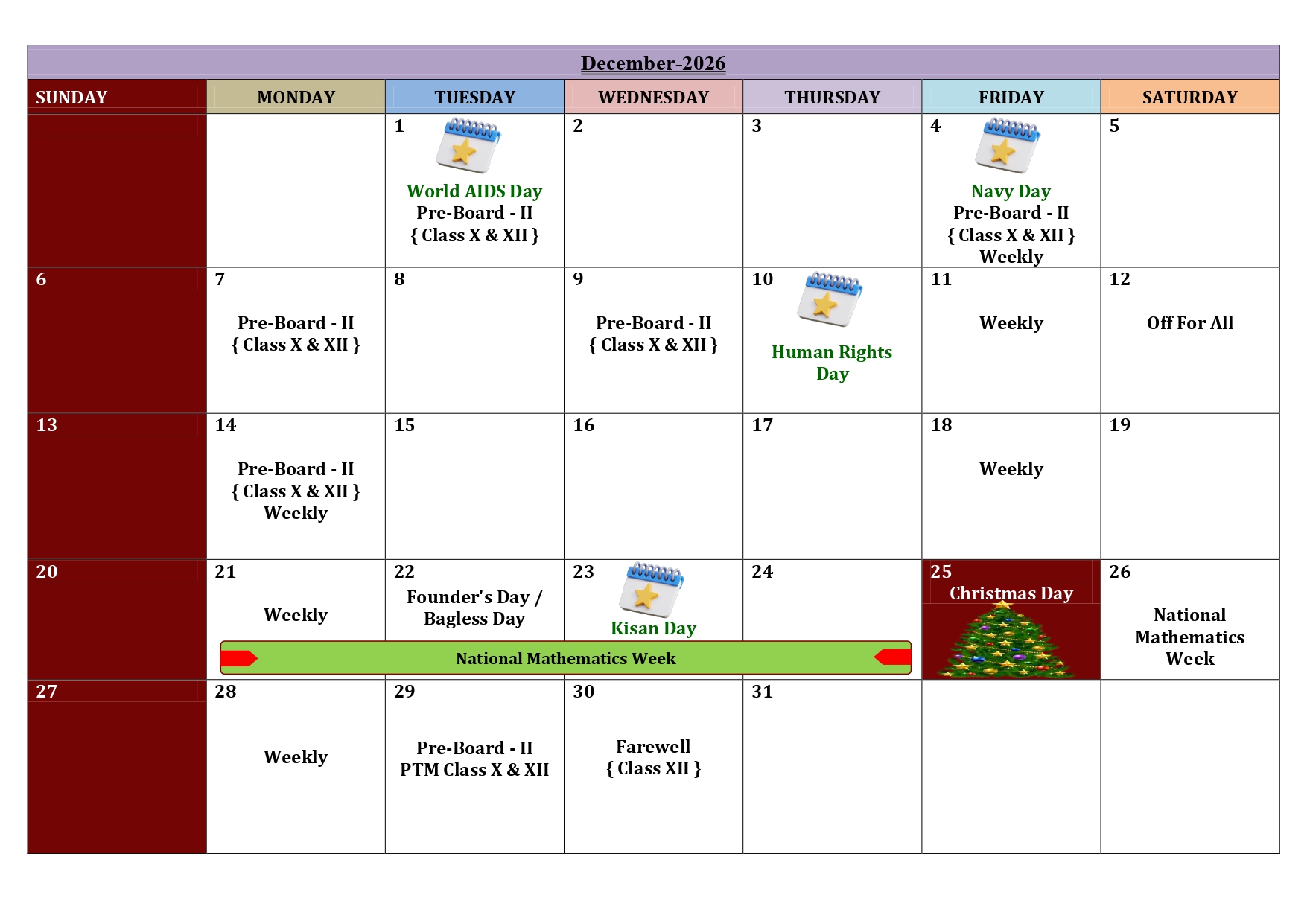 December-2026

| SUNDAY | MONDAY | TUESDAY | WEDNESDAY | THURSDAY | FRIDAY | SATURDAY |
|---|---|---|---|---|---|---|
| | | 1 World AIDS Day Pre-Board - II { Class X & XII } | 2 | 3 | 4 Navy Day Pre-Board - II { Class X & XII } Weekly | 5 |
| 6 | 7 Pre-Board - II { Class X & XII } | 8 | 9 Pre-Board - II { Class X & XII } | 10 Human Rights Day | 11 Weekly | 12 Off For All |
| 13 | 14 Pre-Board - II { Class X & XII } Weekly | 15 | 16 | 17 | 18 Weekly | 19 |
| 20 | 21 Weekly | 22 Founder's Day / Bagless Day | 23 Kisan Day | 24 | 25 Christmas Day | 26 National Mathematics Week |
| 27 | 28 Weekly | 29 Pre-Board - II PTM Class X & XII | 30 Farewell { Class XII } | 31 | | |

National Mathematics Week